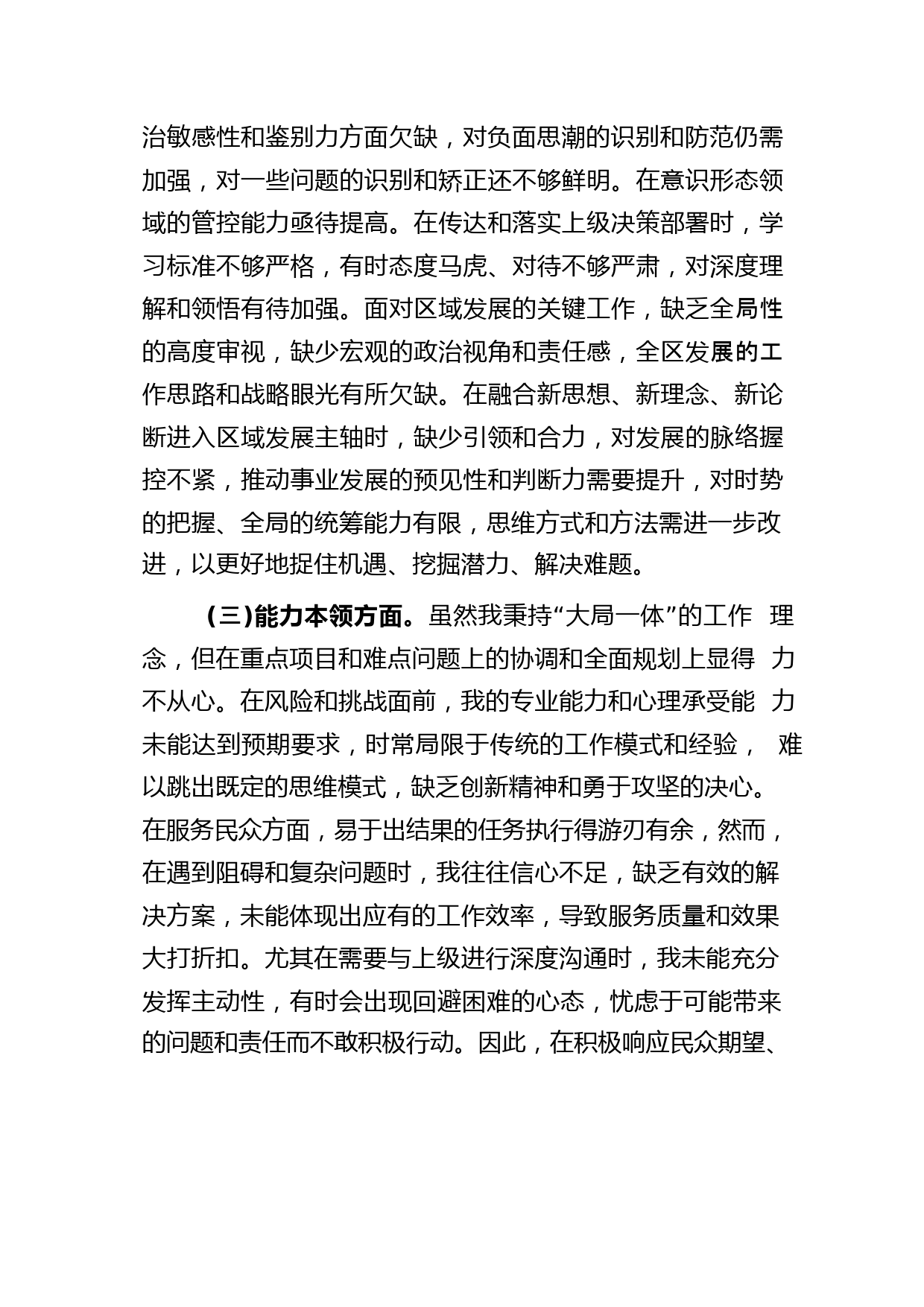 治敏感性和鉴别力方面欠缺，对负面思潮的识别和防范仍需加强，对一些问题的识别和矫正还不够鲜明。在意识形态领域的管控能力亟待提高。在传达和落实上级决策部署时，学习标准不够严格，有时态度马虎、对待不够严肃，对深度理解和领悟有待加强。面对区域发展的关键工作，缺乏全局性的高度审视，缺少宏观的政治视角和责任感，全区发展的工作思路和战略眼光有所欠缺。在融合新思想、新理念、新论断进入区域发展主轴时，缺少引领和合力，对发展的脉络握控不紧，推动事业发展的预见性和判断力需要提升，对时势的把握、全局的统筹能力有限，思维方式和方法需进一步改进，以更好地捉住机遇、挖掘潜力、解决难题。

（三）能力本领方面。虽然我秉持“大局一体”的工作 理念，但在重点项目和难点问题上的协调和全面规划上显得 力不从心。在风险和挑战面前，我的专业能力和心理承受能 力未能达到预期要求，时常局限于传统的工作模式和经验， 难以跳出既定的思维模式，缺乏创新精神和勇于攻坚的决心。在服务民众方面，易于出结果的任务执行得游刃有余，然而，在遇到阻碍和复杂问题时，我往往信心不足，缺乏有效的解决方案，未能体现出应有的工作效率，导致服务质量和效果大打折扣。尤其在需要与上级进行深度沟通时，我未能充分发挥主动性，有时会出现回避困难的心态，忧虑于可能带来的问题和责任而不敢积极行动。因此，在积极响应民众期望、